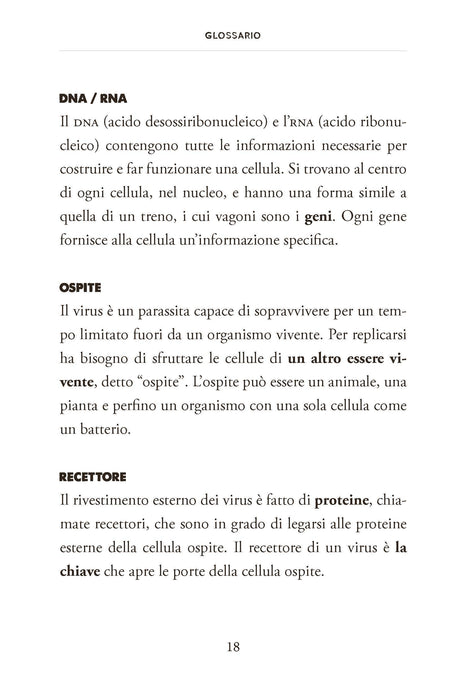 GLOSSARIO

DNA / RNA

Il DNA (acido desossiribonucleico) e l'RNA (acido ribonucleico) contengono tutte le informazioni necessarie per costruire e far funzionare una cellula. Si trovano al centro di ogni cellula, nel nucleo, e hanno una forma simile a quella di un treno, i cui vagoni sono i geni. Ogni gene fornisce alla cellula un'informazione specifica.

OSPITE

Il virus è un parassita capace di sopravvivere per un tempo limitato fuori da un organismo vivente. Per replicarsi ha bisogno di sfruttare le cellule di un altro essere vivente, detto "ospite". L'ospite può essere un animale, una pianta e perfino un organismo con una sola cellula come un batterio.

RECETTORE

Il rivestimento esterno dei virus è fatto di proteine, chiamate recettori, che sono in grado di legarsi alle proteine esterne della cellula ospite. Il recettore di un virus è la chiave che apre le porte della cellula ospite.

18